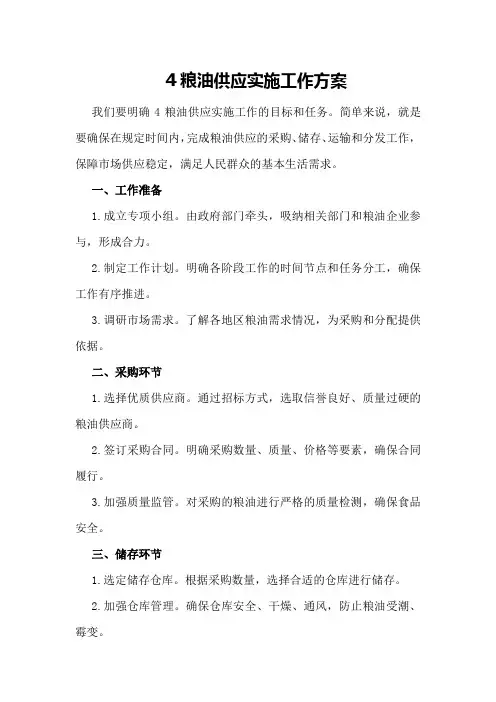 4 粮油供应实施工作方案

我们要明确 4 粮油供应实施工作的目标和任务。简单来说，就是要确保在规定时间内，完成粮油供应的采购、储存、运输和分发工作，保障市场供应稳定，满足人民群众的基本生活需求。

一、工作准备

1.成立专项小组。由政府部门牵头，吸纳相关部门和粮油企业参与，形成合力。

2.制定工作计划。明确各阶段工作的时间节点和任务分工，确保工作有序推进。

3.调研市场需求。了解各地区粮油需求情况，为采购和分配提供依据。

二、采购环节

1.选择优质供应商。通过招标方式，选取信誉良好、质量过硬的粮油供应商。

2.签订采购合同。明确采购数量、质量、价格等要素，确保合同履行。

3.加强质量监管。对采购的粮油进行严格的质量检测，确保食品安全。

三、储存环节

1.选定储存仓库。根据采购数量，选择合适的仓库进行储存。

2.加强仓库管理。确保仓库安全、干燥、通风，防止粮油受潮、霉变。